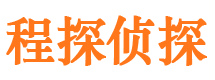 程探侦探